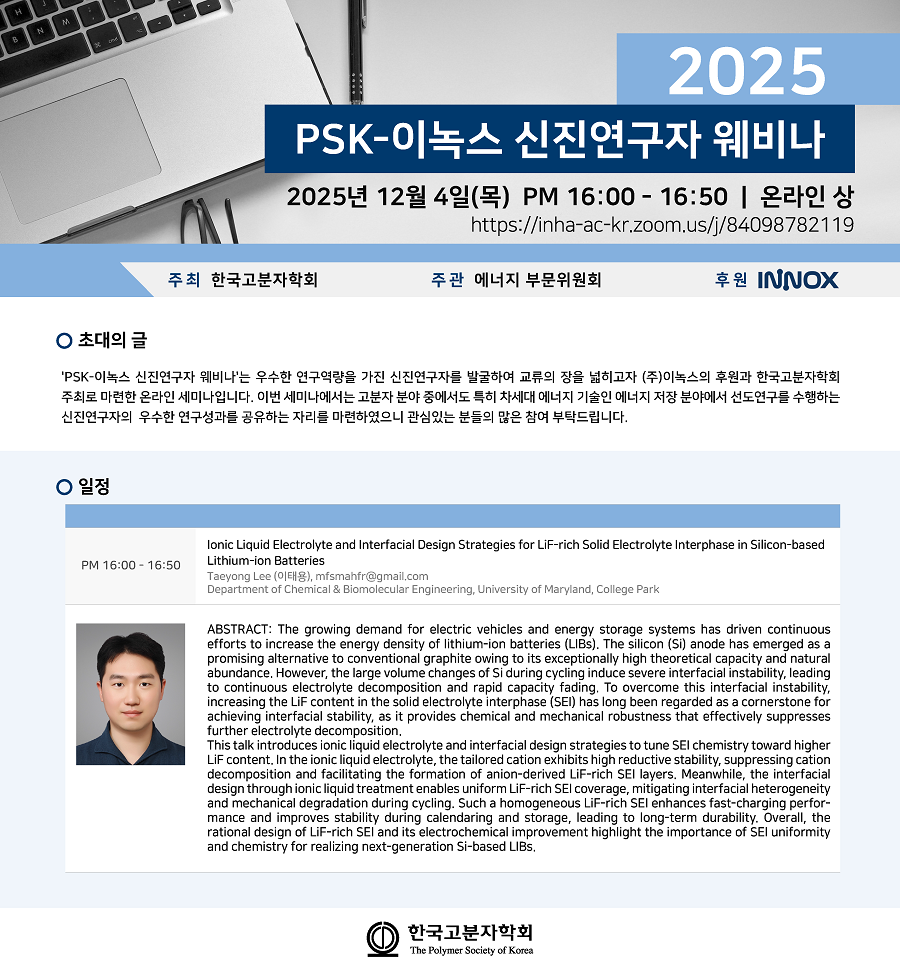 2025

PSK-이녹스 신진연구자 웨비나

2025년 12월 4일(목) PM 16:00 - 16:50 | 온라인 상
https://inha-ac-kr.zoom.us/j/84098782119

주최 한국고분자학회 주관 에너지 부문위원회 후원 INNOX

초대의 글

'PSK-이녹스 신진연구자 웨비나'는 우수한 연구역량을 가진 신진연구자를 발굴하여 교류의 장을 넓히고자 (주)이녹스의 후원과 한국고분자학회 주최로 마련한 온라인 세미나입니다. 이번 세미나에서는 고분자 분야 중에서도 특히 차세대 에너지 기술인 에너지 저장 분야에서 선도연구를 수행하는 신진연구자의 우수한 연구성과를 공유하는 자리를 마련하였으니 관심있는 분들의 많은 참여 부탁드립니다.

일정

PM 16:00 - 16:50

Ionic Liquid Electrolyte and Interfacial Design Strategies for LiF-rich Solid Electrolyte Interphase in Silicon-based Lithium-ion Batteries
Taeyong Lee (이태용), mfsmahfr@gmail.com
Department of Chemical & Biomolecular Engineering, University of Maryland, College Park

ABSTRACT: The growing demand for electric vehicles and energy storage systems has driven continuous efforts to increase the energy density of lithium-ion batteries (LIBs). The silicon (Si) anode has emerged as a promising alternative to conventional graphite owing to its exceptionally high theoretical capacity and natural abundance. However, the large volume changes of Si during cycling induce severe interfacial instability, leading to continuous electrolyte decomposition and rapid capacity fading. To overcome this interfacial instability, increasing the LiF content in the solid electrolyte interphase (SEI) has long been regarded as a cornerstone for achieving interfacial stability, as it provides chemical and mechanical robustness that effectively suppresses further electrolyte decomposition.
This talk introduces ionic liquid electrolyte and interfacial design strategies to tune SEI chemistry toward higher LiF content. In the ionic liquid electrolyte, the tailored cation exhibits high reductive stability, suppressing cation decomposition and facilitating the formation of anion-derived LiF-rich SEI layers. Meanwhile, the interfacial design through ionic liquid treatment enables uniform LiF-rich SEI coverage, mitigating interfacial heterogeneity and mechanical degradation during cycling. Such a homogeneous LiF-rich SEI enhances fast-charging performance and improves stability during calendaring and storage, leading to long-term durability. Overall, the rational design of LiF-rich SEI and its electrochemical improvement highlight the importance of SEI uniformity and chemistry for realizing next-generation Si-based LIBs.

한국고분자학회
The Polymer Society of Korea